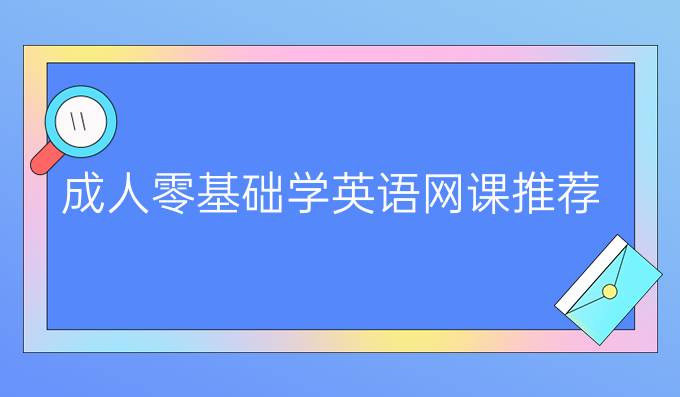 成人零基础学英语网课推荐